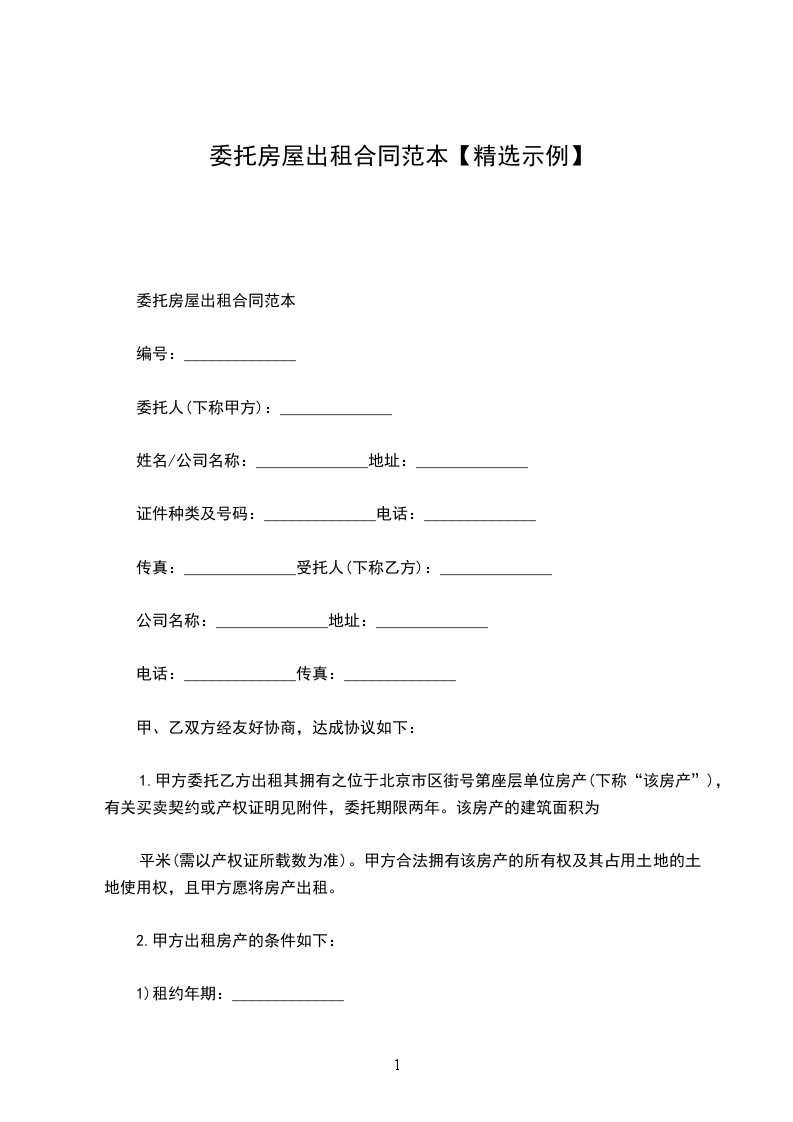 委托房屋出租合同范本【精选示例】

委托房屋出租合同范本

编号：______________

委托人(下称甲方)：______________

姓名/公司名称：______________地址：______________

证件种类及号码：______________电话：______________

传真：______________受托人(下称乙方)：______________

公司名称：______________地址：______________

电话：______________传真：______________

甲、乙双方经友好协商，达成协议如下：

1.甲方委托乙方出租其拥有之位于北京市区街号第座层单位房产(下称“该房产”)，有关买卖契约或产权证明见附件，委托期限两年。该房产的建筑面积为

平米(需以产权证所载数为准)。甲方合法拥有该房产的所有权及其占用土地的土地使用权，且甲方愿将房产出租。

2.甲方出租房产的条件如下：

1)租约年期：______________

1